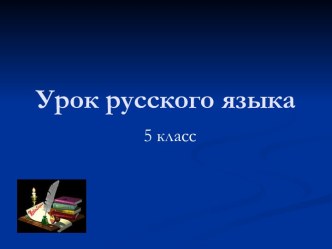 Урок русского языка

5 класс